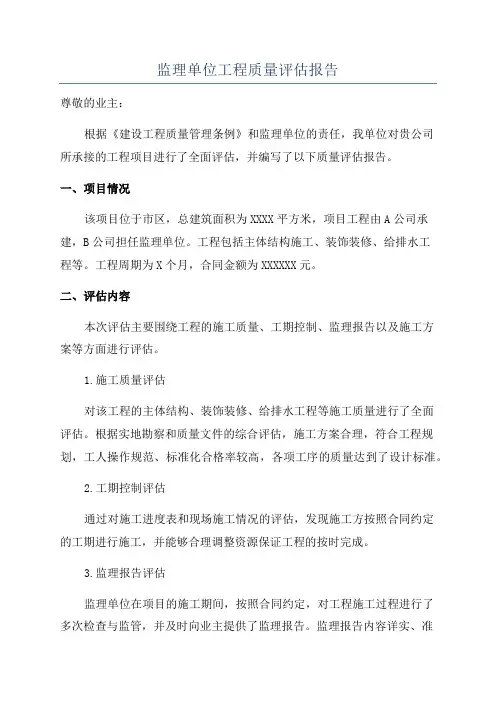 监理单位工程质量评估报告

尊敬的业主：

根据《建设工程质量管理条例》和监理单位的责任，我单位对贵公司所承接的工程项目进行了全面评估，并编写了以下质量评估报告。

一、项目情况

该项目位于市区，总建筑面积为XXXX平方米，项目工程由A公司承建，B公司担任监理单位。工程包括主体结构施工、装饰装修、给排水工程等。工程周期为X个月，合同金额为XXXXXX元。

二、评估内容

本次评估主要围绕工程的施工质量、工期控制、监理报告以及施工方案等方面进行评估。

1.施工质量评估

对该工程的主体结构、装饰装修、给排水工程等施工质量进行了全面评估。根据实地勘察和质量文件的综合评估，施工方案合理，符合工程规划，工人操作规范、标准化合格率较高，各项工序的质量达到了设计标准。

2.工期控制评估

通过对施工进度表和现场施工情况的评估，发现施工方按照合同约定的工期进行施工，并能够合理调整资源保证工程的按时完成。

3.监理报告评估

监理单位在项目的施工期间，按照合同约定，对工程施工过程进行了多次检查与监管，并及时向业主提供了监理报告。监理报告内容详实、准